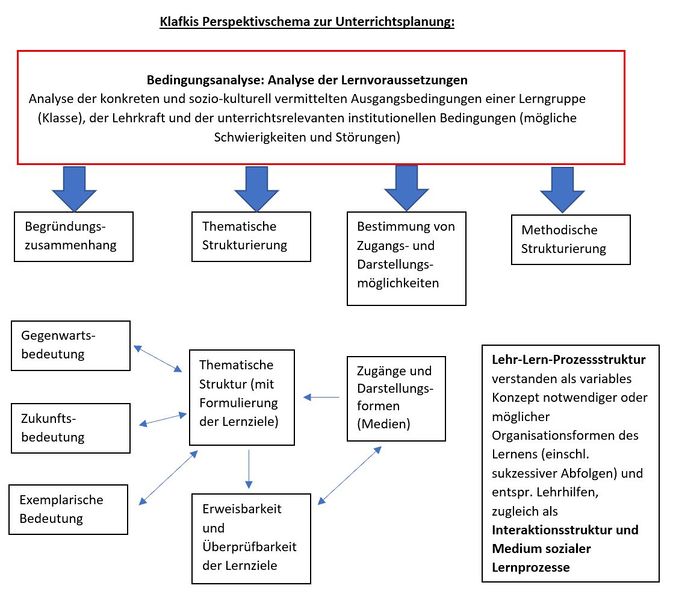 Klafkis Perspektivschema zur Unterrichtsplanung:

Bedingungsanalyse: Analyse der Lernvoraussetzungen
Analyse der konkreten und sozio-kulturell vermittelten Ausgangsbedingungen einer Lerngruppe (Klasse), der Lehrkraft und der unterrichtsrelevanten institutionellen Bedingungen (mögliche Schwierigkeiten und Störungen)

Begründungszusammenhang

Thematische Strukturierung

Bestimmung von Zugangs- und Darstellungsmöglichkeiten

Methodische Strukturierung

Gegenwartsbedeutung

Zukunftsbedeutung

Exemplarische Bedeutung

Thematische Struktur (mit Formulierung der Lernziele)

Erweisbarkeit und Überprüfbarkeit der Lernziele

Zugänge und Darstellungsformen (Medien)

Lehr-Lern-Prozessstruktur verstanden als variables Konzept notwendiger oder möglicher Organisationsformen des Lernens (einschl. sukzessiver Abfolgen) und entspr. Lehrhilfen, zugleich als Interaktionsstruktur und Medium sozialer Lernprozesse